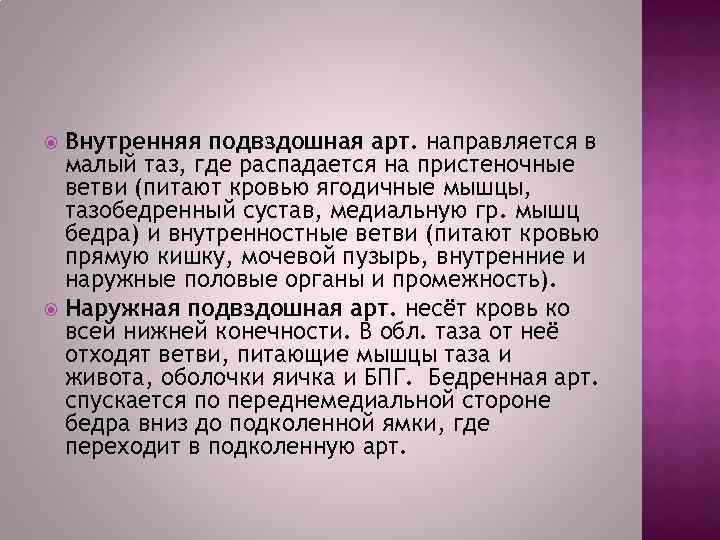 Внутренняя подвздошная арт. направляется в малый таз, где распадается на пристеночные ветви (питают кровью ягодичные мышцы, тазобедренный сустав, медиальную гр. мышц бедра) и внутренностные ветви (питают кровью прямую кишку, мочевой пузырь, внутренние и наружные половые органы и промежность).

Наружная подвздошная арт. несёт кровь ко всей нижней конечности. В обл. таза от неё отходят ветви, питающие мышцы таза и живота, оболочки яичка и БПГ. Бедренная арт. спускается по переднемедиальной стороне бедра вниз до подколенной ямки, где переходит в подколенную арт.